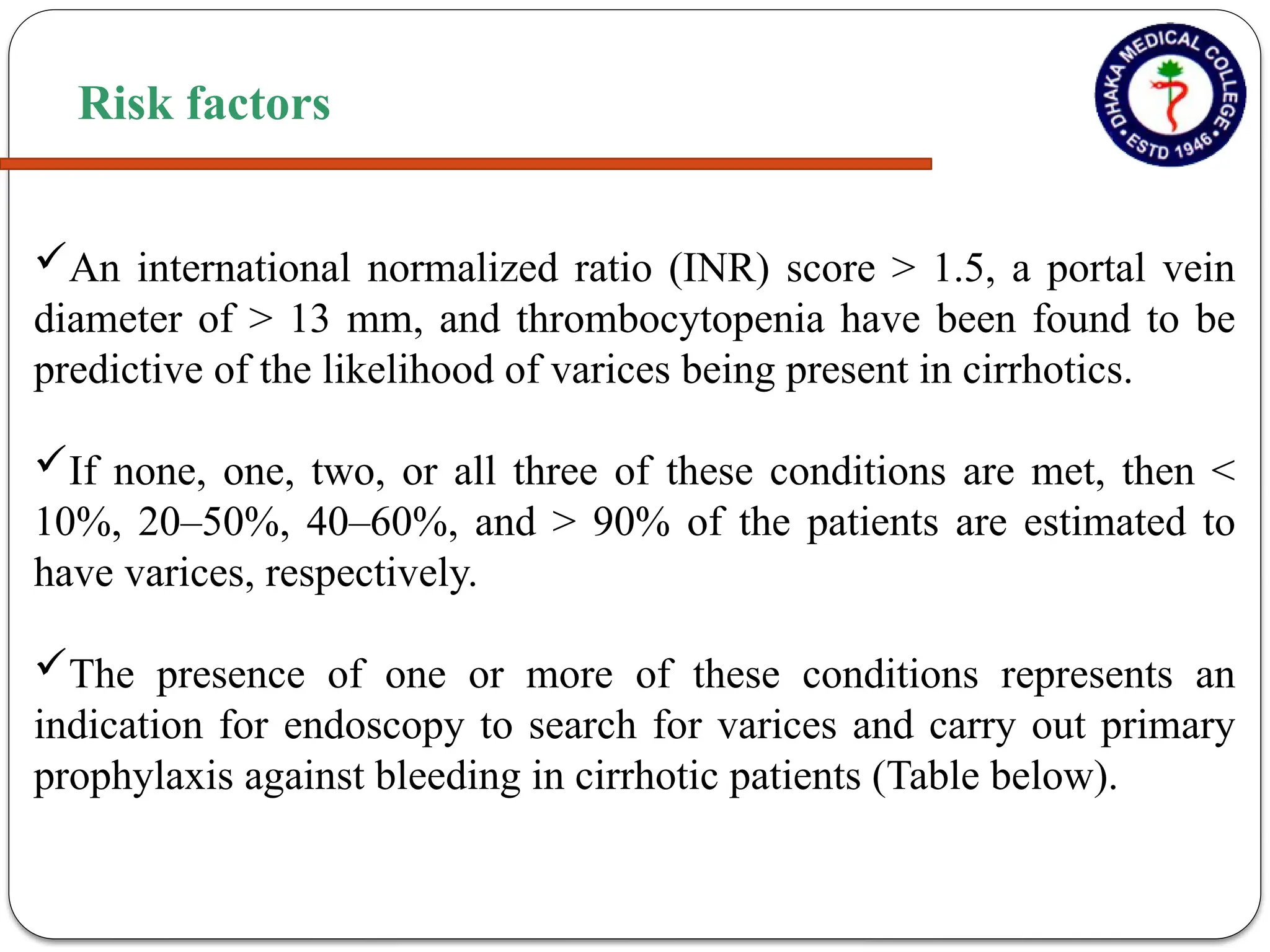 Risk factors

DHAKA MEDICAL COLLEGE
• ESTD 1946 •

✓An international normalized ratio (INR) score > 1.5, a portal vein diameter of > 13 mm, and thrombocytopenia have been found to be predictive of the likelihood of varices being present in cirrhotics.

✓If none, one, two, or all three of these conditions are met, then < 10%, 20–50%, 40–60%, and > 90% of the patients are estimated to have varices, respectively.

✓The presence of one or more of these conditions represents an indication for endoscopy to search for varices and carry out primary prophylaxis against bleeding in cirrhotic patients (Table below).